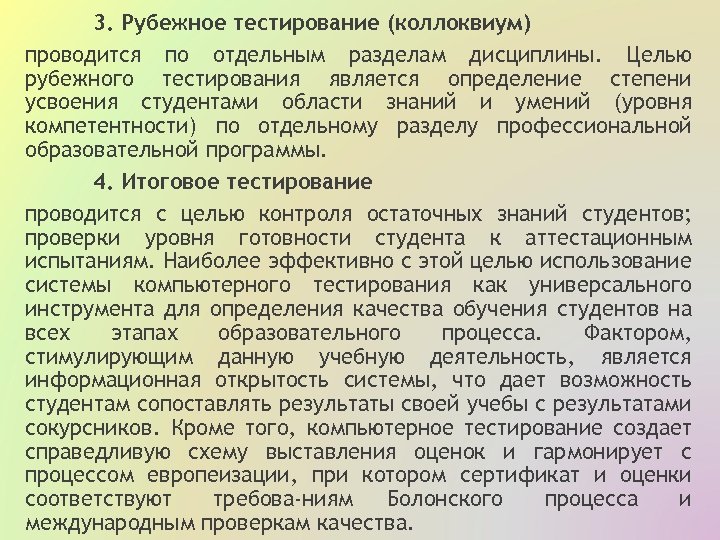 3. Рубежное тестирование (коллоквиум)

проводится по отдельным разделам дисциплины. Целью рубежного тестирования является определение степени усвоения студентами области знаний и умений (уровня компетентности) по отдельному разделу профессиональной образовательной программы.

4. Итоговое тестирование

проводится с целью контроля остаточных знаний студентов; проверки уровня готовности студента к аттестационным испытаниям. Наиболее эффективно с этой целью использование системы компьютерного тестирования как универсального инструмента для определения качества обучения студентов на всех этапах образовательного процесса. Фактором, стимулирующим данную учебную деятельность, является информационная открытость системы, что дает возможность студентам сопоставлять результаты своей учебы с результатами сокурсников. Кроме того, компьютерное тестирование создает справедливую схему выставления оценок и гармонирует с процессом европеизации, при котором сертификат и оценки соответствуют требова-ниям Болонского процесса и международным проверкам качества.